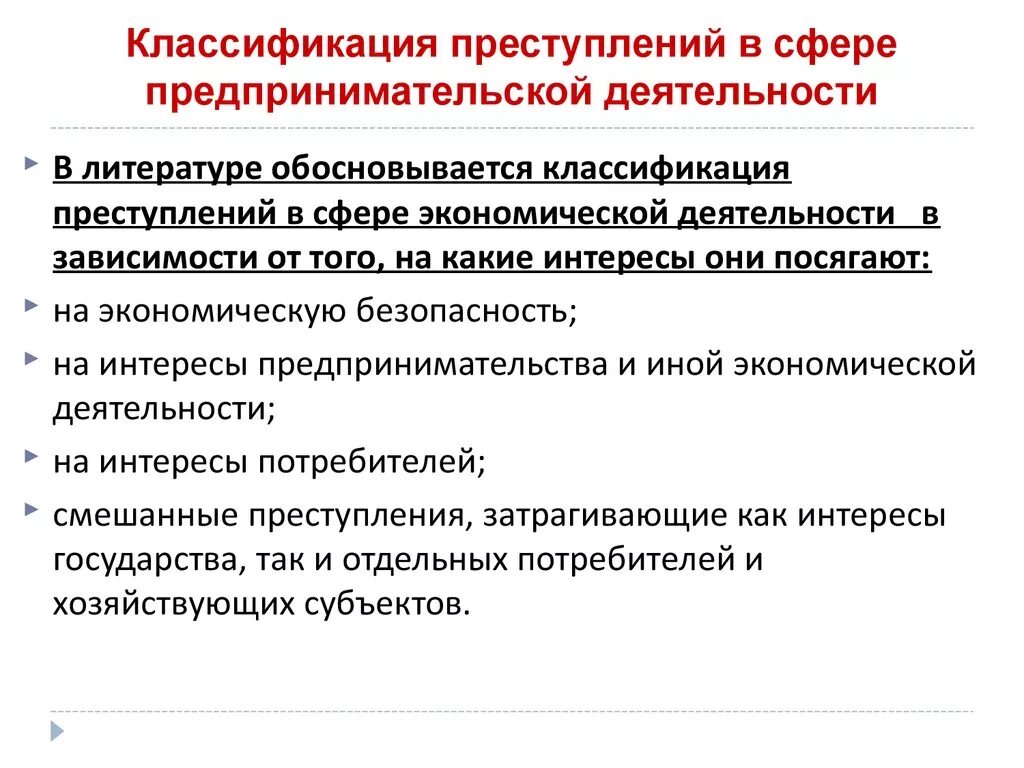 Классификация преступлений в сфере предпринимательской деятельности

В литературе обосновывается классификация преступлений в сфере экономической деятельности в зависимости от того, на какие интересы они посягают:

на экономическую безопасность;

на интересы предпринимательства и иной экономической деятельности;

на интересы потребителей;

смешанные преступления, затрагивающие как интересы государства, так и отдельных потребителей и хозяйствующих субъектов.